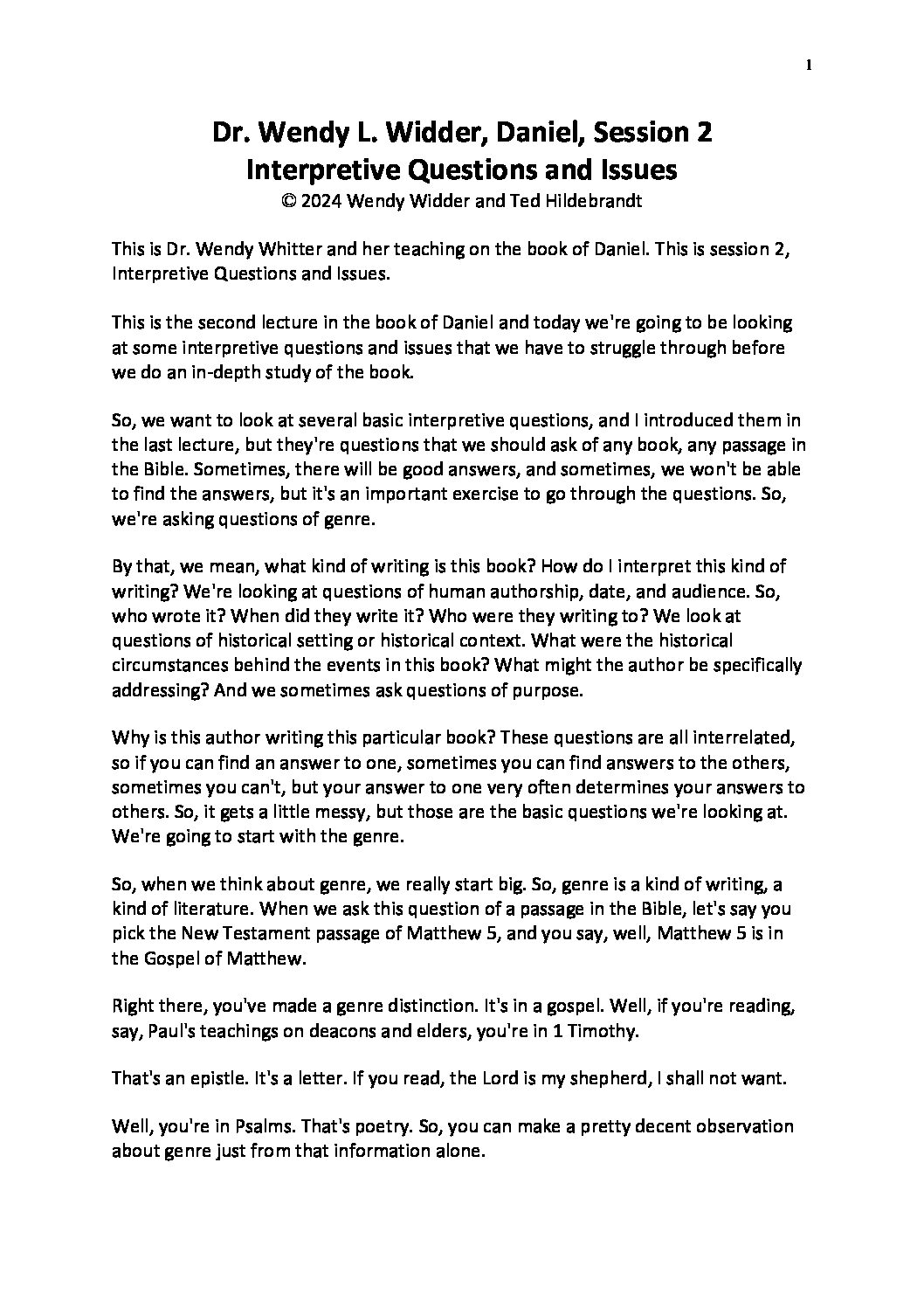 1

Dr. Wendy L. Widder, Daniel, Session 2
Interpretive Questions and Issues
© 2024 Wendy Widder and Ted Hildebrandt

This is Dr. Wendy Whitter and her teaching on the book of Daniel. This is session 2, Interpretive Questions and Issues.

This is the second lecture in the book of Daniel and today we're going to be looking at some interpretive questions and issues that we have to struggle through before we do an in-depth study of the book.

So, we want to look at several basic interpretive questions, and I introduced them in the last lecture, but they're questions that we should ask of any book, any passage in the Bible. Sometimes, there will be good answers, and sometimes, we won't be able to find the answers, but it's an important exercise to go through the questions. So, we're asking questions of genre.

By that, we mean, what kind of writing is this book? How do I interpret this kind of writing? We're looking at questions of human authorship, date, and audience. So, who wrote it? When did they write it? Who were they writing to? We look at questions of historical setting or historical context. What were the historical circumstances behind the events in this book? What might the author be specifically addressing? And we sometimes ask questions of purpose.

Why is this author writing this particular book? These questions are all interrelated, so if you can find an answer to one, sometimes you can find answers to the others, sometimes you can't, but your answer to one very often determines your answers to others. So, it gets a little messy, but those are the basic questions we're looking at. We're going to start with the genre.

So, when we think about genre, we really start big. So, genre is a kind of writing, a kind of literature. When we ask this question of a passage in the Bible, let's say you pick the New Testament passage of Matthew 5, and you say, well, Matthew 5 is in the Gospel of Matthew.

Right there, you've made a genre distinction. It's in a gospel. Well, if you're reading, say, Paul's teachings on deacons and elders, you're in 1 Timothy.

That's an epistle. It's a letter. If you read, the Lord is my shepherd, I shall not want.

Well, you're in Psalms. That's poetry. So, you can make a pretty decent observation about genre just from that information alone.